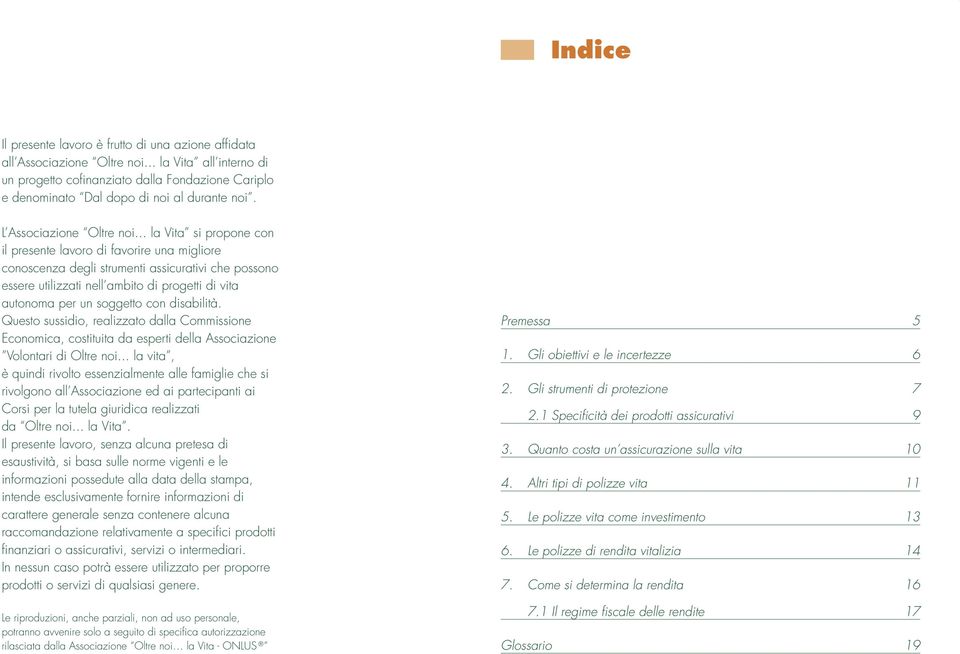 Il presente lavoro è frutto di una azione affidata all'Associazione "Oltre noi... la Vita" all'interno di un progetto cofinanziato dalla Fondazione Cariplo e denominato "Dal dopo di noi al durante noi".

L'Associazione "Oltre noi... la Vita" si propone con il presente lavoro di favorire una migliore conoscenza degli strumenti assicurativi che possono essere utilizzati nell'ambito di progetti di vita autonoma per un soggetto con disabilità.
Questo sussidio, realizzato dalla Commissione Economica, costituita da esperti della Associazione "Volontari di Oltre noi... la vita",
è quindi rivolto essenzialmente alle famiglie che si rivolgono all'Associazione ed ai partecipanti ai Corsi per la tutela giuridica realizzati da "Oltre noi... la Vita".
Il presente lavoro, senza alcuna pretesa di esaustività, si basa sulle norme vigenti e le informazioni possedute alla data della stampa, intende esclusivamente fornire informazioni di carattere generale senza contenere alcuna raccomandazione relativamente a specifici prodotti finanziari o assicurativi, servizi o intermediari.
In nessun caso potrà essere utilizzato per proporre prodotti o servizi di qualsiasi genere.

Le riproduzioni, anche parziali, non ad uso personale, potranno avvenire solo a seguito di specifica autorizzazione rilasciata dalla Associazione "Oltre noi... la Vita - ONLUS®"

Indice

Premessa 5
1. Gli obiettivi e le incertezze 6
2. Gli strumenti di protezione 7
2.1 Specificità dei prodotti assicurativi 9
3. Quanto costa un'assicurazione sulla vita 10
4. Altri tipi di polizze vita 11
5. Le polizze vita come investimento 13
6. Le polizze di rendita vitalizia 14
7. Come si determina la rendita 16
7.1 Il regime fiscale delle rendite 17
Glossario 19